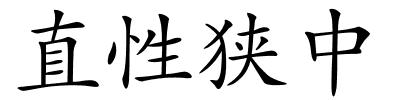 直性狭中